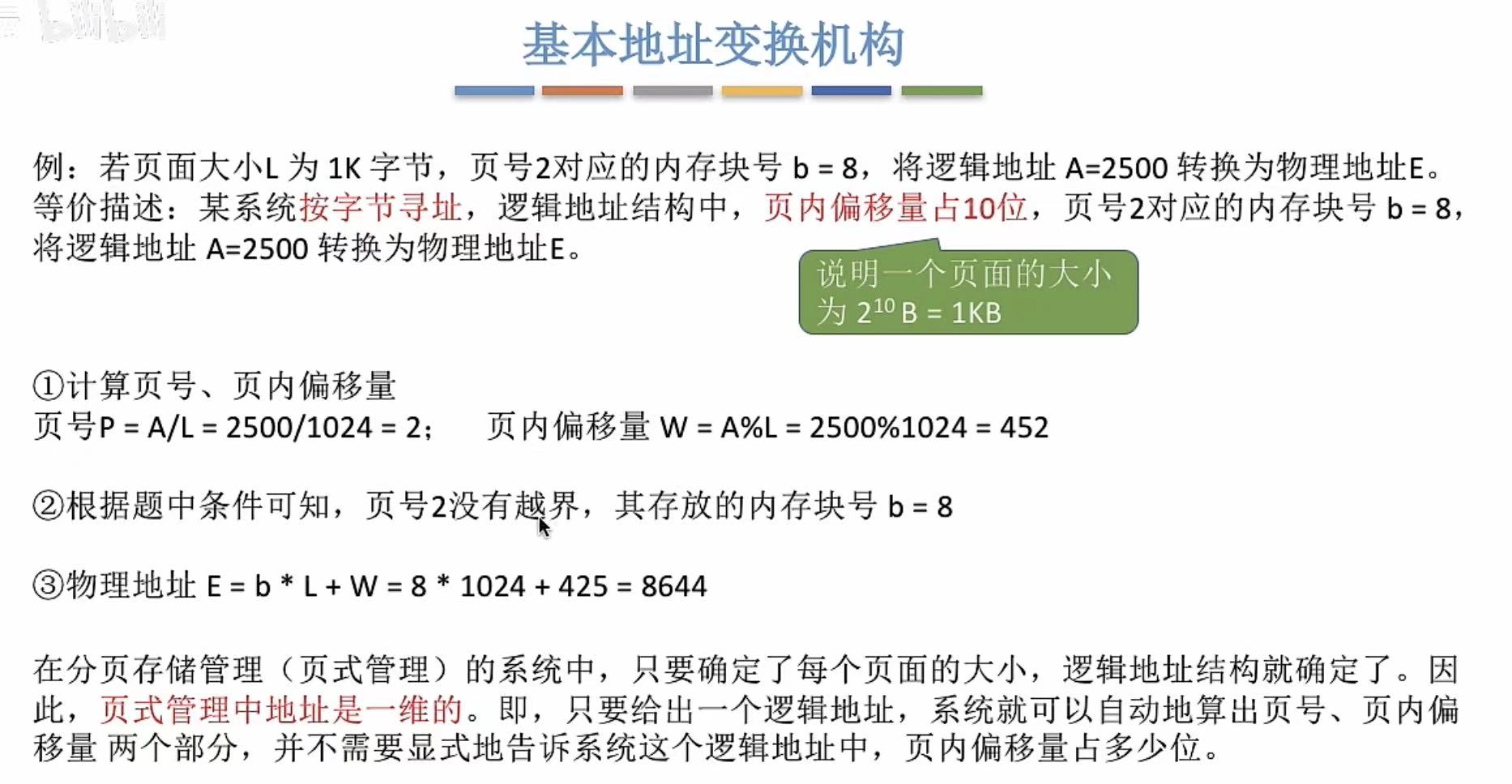 基本地址变换机构

例：若页面大小L 为 1K 字节，页号2对应的内存块号 b = 8，将逻辑地址 A=2500 转换为物理地址E。
等价描述：某系统按字节寻址，逻辑地址结构中，页内偏移量占10位，页号2对应的内存块号 b = 8，将逻辑地址 A=2500 转换为物理地址E。

说明一个页面的大小为 $2^{10}$ B = 1KB

①计算页号、页内偏移量
页号P = A/L = 2500/1024 = 2；　页内偏移量 W = A%L = 2500%1024 = 452

②根据题中条件可知，页号2没有越界，其存放的内存块号 b = 8

③物理地址 E = b * L + W = 8 * 1024 + 425 = 8644

在分页存储管理（页式管理）的系统中，只要确定了每个页面的大小，逻辑地址结构就确定了。因此，页式管理中地址是一维的。即，只要给出一个逻辑地址，系统就可以自动地算出页号、页内偏移量 两个部分，并不需要显式地告诉系统这个逻辑地址中，页内偏移量占多少位。